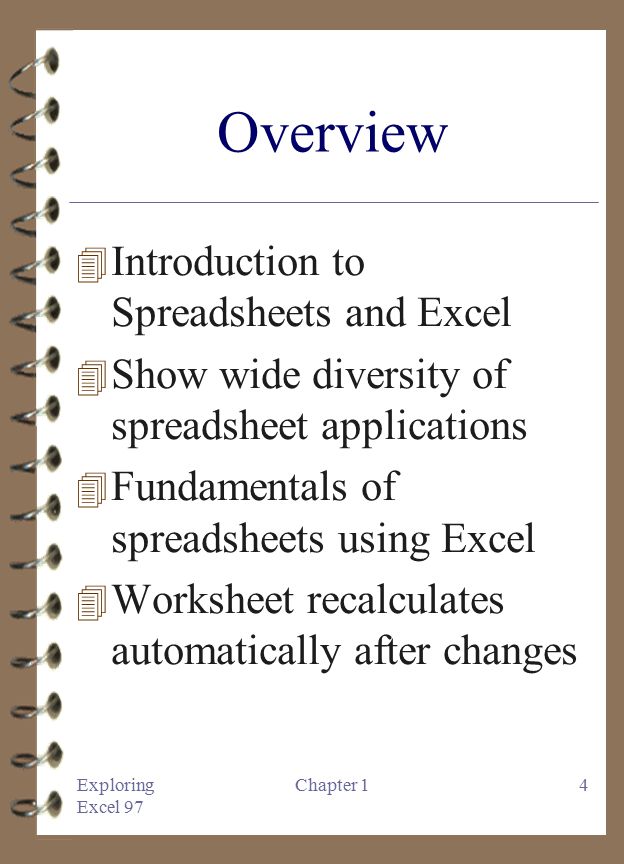 Overview

Introduction to Spreadsheets and Excel

Show wide diversity of spreadsheet applications

Fundamentals of spreadsheets using Excel

Worksheet recalculates automatically after changes

Exploring Excel 97

Chapter 1

4